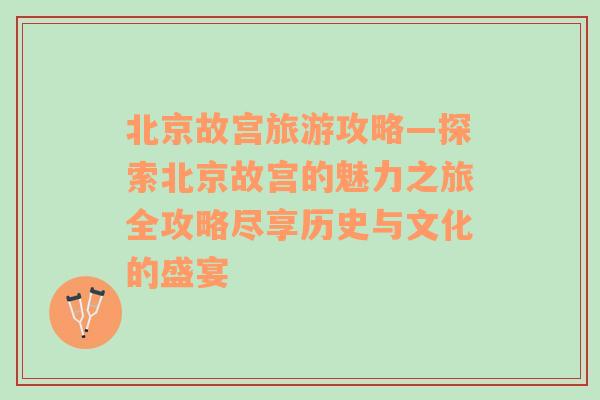 北京故宫旅游攻略—探索北京故宫的魅力之旅全攻略尽享历史与文化的盛宴